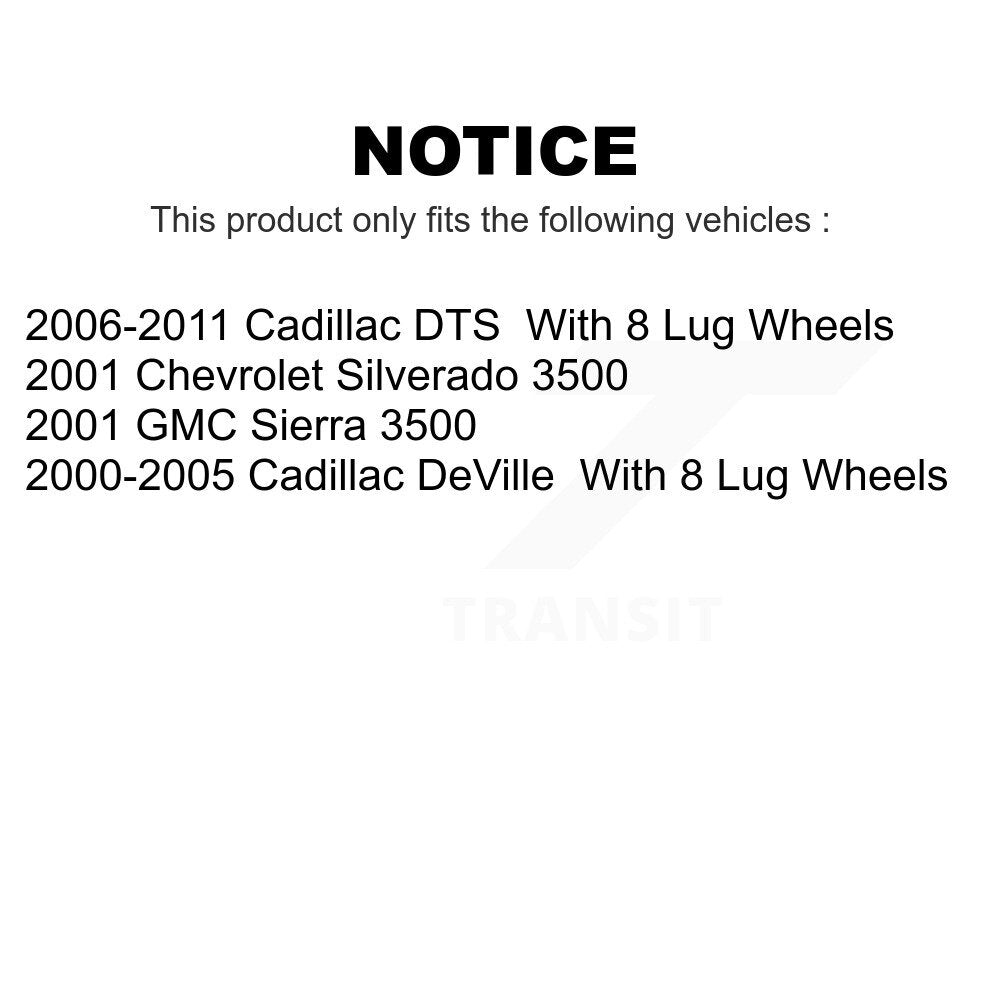 NOTICE

This product only fits the following vehicles :

2006-2011 Cadillac DTS With 8 Lug Wheels
2001 Chevrolet Silverado 3500
2001 GMC Sierra 3500
2000-2005 Cadillac DeVille With 8 Lug Wheels

TRANSIT